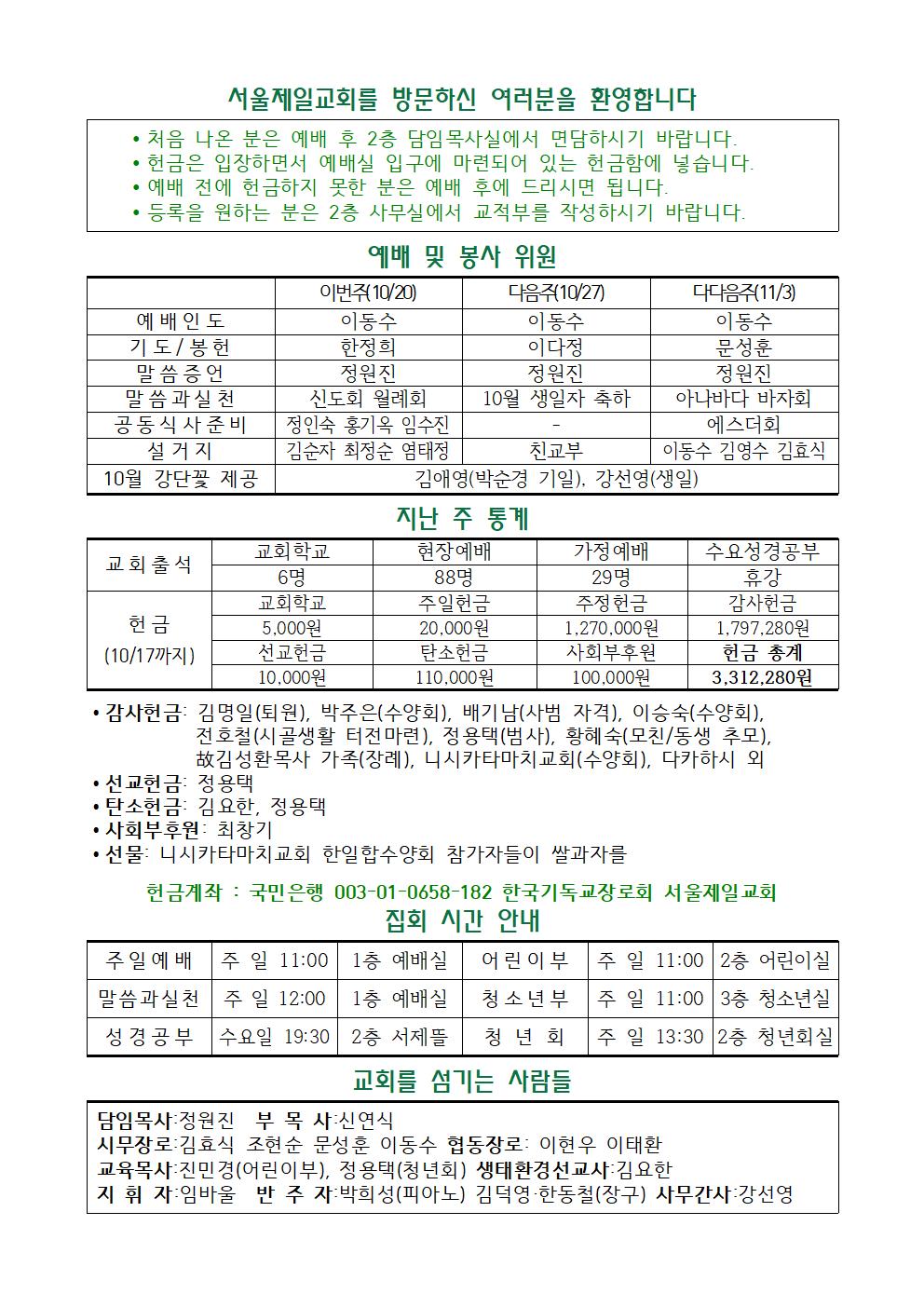 서울제일교회를 방문하신 여러분을 환영합니다

• 처음 나온 분은 예배 후 2층 담임목사실에서 면담하시기 바랍니다.
• 헌금은 입장하면서 예배실 입구에 마련되어 있는 헌금함에 넣습니다.
• 예배 전에 헌금하지 못한 분은 예배 후에 드리시면 됩니다.
• 등록을 원하는 분은 2층 사무실에서 교적부를 작성하시기 바랍니다.

예배 및 봉사 위원

| | 이번주(10/20) | 다음주(10/27) | 다다음주(11/3) |
|---|---|---|---|
| 예배인도 | 이동수 | 이동수 | 이동수 |
| 기도/봉헌 | 한정희 | 이다정 | 문성훈 |
| 말씀증언 | 정원진 | 정원진 | 정원진 |
| 말씀과실천 | 신도회 월례회 | 10월 생일자 축하 | 아나바다 바자회 |
| 공동식사준비 | 정인숙 홍기옥 임수진 | - | 에스더회 |
| 설거지 | 김순자 최정순 염태정 | 친교부 | 이동수 김영수 김효식 |
| 10월 강단꽃 제공 | 김애영(박순경 기일), 강선영(생일) | | |

지난 주 통계

| 교회출석 | 교회학교 | 현장예배 | 가정예배 | 수요성경공부 |
|---|---|---|---|---|
| | 6명 | 88명 | 29명 | 휴강 |
| 헌금 (10/17까지) | 교회학교 | 주일헌금 | 주정헌금 | 감사헌금 |
| | 5,000원 | 20,000원 | 1,270,000원 | 1,797,280원 |
| | 선교헌금 | 탄소헌금 | 사회부후원 | 헌금 총계 |
| | 10,000원 | 110,000원 | 100,000원 | 3,312,280원 |

• 감사헌금: 김명일(퇴원), 박주은(수양회), 배기남(사범 자격), 이승숙(수양회), 전호철(시골생활 터전마련), 정용택(범사), 황혜숙(모친/동생 추모), 故김성환목사 가족(장례), 니시카타마치교회(수양회), 다카하시 외
• 선교헌금: 정용택
• 탄소헌금: 김요한, 정용택
• 사회부후원: 최창기
• 선물: 니시카타마치교회 한일합수양회 참가자들이 쌀과자를

헌금계좌 : 국민은행 003-01-0658-182 한국기독교장로회 서울제일교회

집회 시간 안내

| 주일예배 | 주 일 11:00 | 1층 예배실 | 어린이부 | 주 일 11:00 | 2층 어린이실 |
|---|---|---|---|---|---|
| 말씀과실천 | 주 일 12:00 | 1층 예배실 | 청소년부 | 주 일 11:00 | 3층 청소년실 |
| 성경공부 | 수요일 19:30 | 2층 서제뜰 | 청 년 회 | 주 일 13:30 | 2층 청년회실 |

교회를 섬기는 사람들

담임목사:정원진 부 목 사:신연식
시무장로:김효식 조현순 문성훈 이동수 협동장로: 이현우 이태환
교육목사:진민경(어린이부), 정용택(청년회) 생태환경선교사:김요한
지 휘 자:임바울 반 주 자:박희성(피아노) 김덕영·한동철(장구) 사무간사:강선영